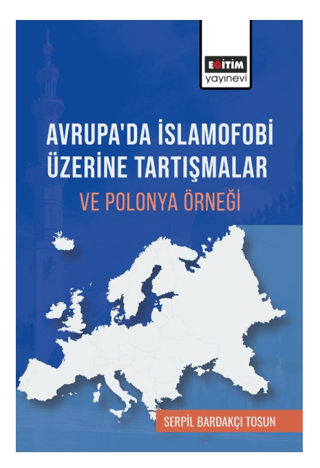 EĞİTİM
yayınevi

AVRUPA'DA İSLAMOFOBİ ÜZERİNE TARTIŞMALAR

VE POLONYA ÖRNEĞİ

SERPİL BARDAKÇI TOSUN